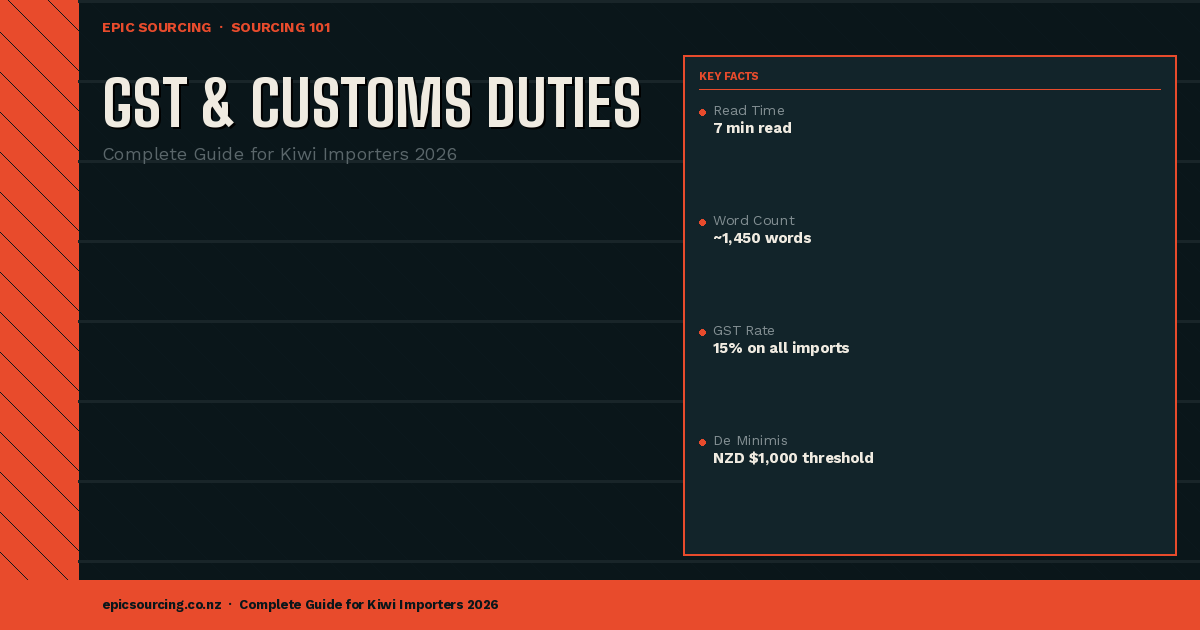 EPIC SOURCING · SOURCING 101

GST & CUSTOMS DUTIES

Complete Guide for Kiwi Importers 2026

KEY FACTS

Read Time
7 min read

Word Count
~1,450 words

GST Rate
15% on all imports

De Minimis
NZD $1,000 threshold

epicsourcing.co.nz · Complete Guide for Kiwi Importers 2026